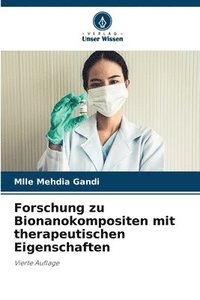 VERLAG
Unser Wissen

Mlle Mehdia Gandi

Forschung zu Bionanokompositen mit therapeutischen Eigenschaften

Vierte Auflage